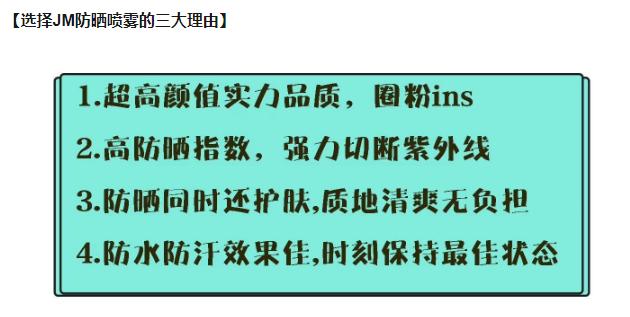 【选择JM防晒喷雾的三大理由】

1.超高颜值实力品质，圈粉ins

2.高防晒指数，强力切断紫外线

3.防晒同时还护肤,质地清爽无负担

4.防水防汗效果佳,时刻保持最佳状态